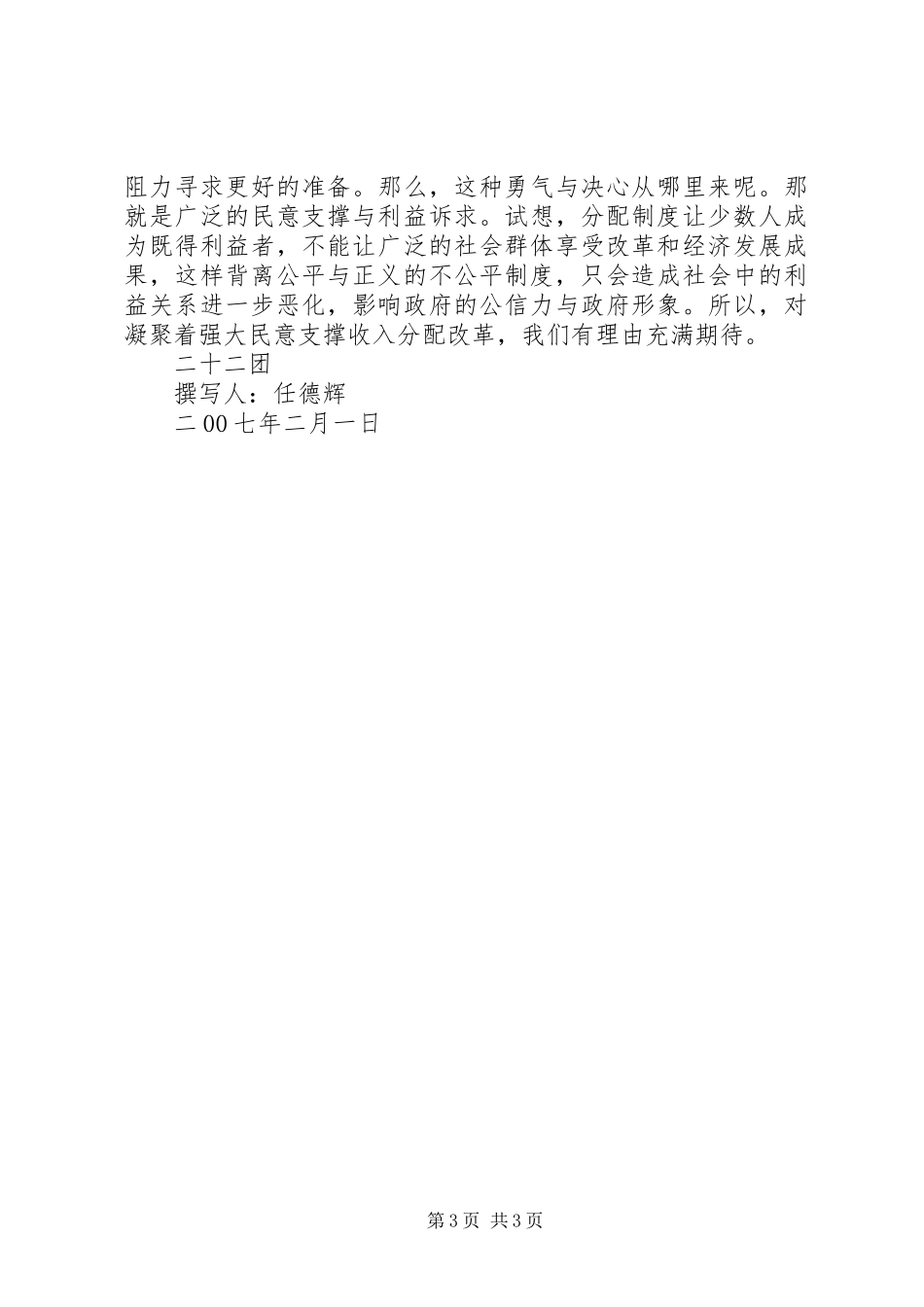 阻力寻求更好的准备。那么，这种勇气与决心从哪里来呢。那就是广泛的民意支撑与利益诉求。试想，分配制度让少数人成为既得利益者，不能让广泛的社会群体享受改革和经济发展成果，这样背离公平与正义的不公平制度，只会造成社会中的利益关系进一步恶化，影响政府的公信力与政府形象。所以，对凝聚着强大民意支撑收入分配改革，我们有理由充满期待。

二十二团

撰写人：任德辉

二00七年二月一日

第3页 共3页